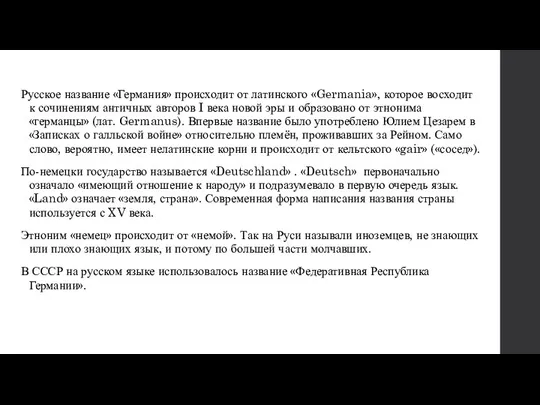 Русское название «Германия» происходит от латинского «Germania», которое восходит к сочинениям античных авторов I века новой эры и образовано от этнонима «германцы» (лат. Germanus). Впервые название было употреблено Юлием Цезарем в «Записках о галльской войне» относительно племён, проживавших за Рейном. Само слово, вероятно, имеет нелатинские корни и происходит от кельтского «gair» («сосед»).

По-немецки государство называется «Deutschland» . «Deutsch» первоначально означало «имеющий отношение к народу» и подразумевало в первую очередь язык. «Land» означает «земля, страна». Современная форма написания названия страны используется с XV века.

Этноним «немец» происходит от «немой». Так на Руси называли иноземцев, не знающих или плохо знающих язык, и потому по большей части молчавших.

В СССР на русском языке использовалось название «Федеративная Республика Германии».